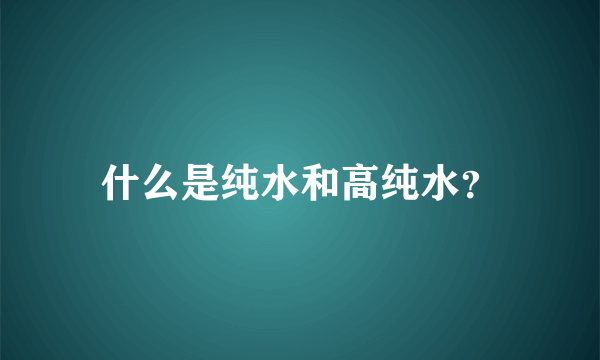 什么是纯水和高纯水?